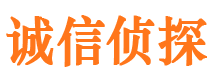 诚信侦探